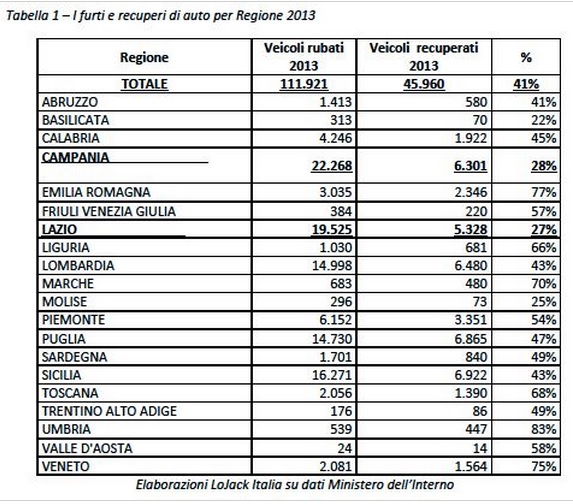 Tabella 1 – I furti e recuperi di auto per Regione 2013

| Regione | Veicoli rubati 2013 | Veicoli recuperati 2013 | % |
|---|---|---|---|
| TOTALE | 111.921 | 45.960 | 41% |
| ABRUZZO | 1.413 | 580 | 41% |
| BASILICATA | 313 | 70 | 22% |
| CALABRIA | 4.246 | 1.922 | 45% |
| CAMPANIA | 22.268 | 6.301 | 28% |
| EMILIA ROMAGNA | 3.035 | 2.346 | 77% |
| FRIULI VENEZIA GIULIA | 384 | 220 | 57% |
| LAZIO | 19.525 | 5.328 | 27% |
| LIGURIA | 1.030 | 681 | 66% |
| LOMBARDIA | 14.998 | 6.480 | 43% |
| MARCHE | 683 | 480 | 70% |
| MOLISE | 296 | 73 | 25% |
| PIEMONTE | 6.152 | 3.351 | 54% |
| PUGLIA | 14.730 | 6.865 | 47% |
| SARDEGNA | 1.701 | 840 | 49% |
| SICILIA | 16.271 | 6.922 | 43% |
| TOSCANA | 2.056 | 1.390 | 68% |
| TRENTINO ALTO ADIGE | 176 | 86 | 49% |
| UMBRIA | 539 | 447 | 83% |
| VALLE D'AOSTA | 24 | 14 | 58% |
| VENETO | 2.081 | 1.564 | 75% |

Elaborazioni LoJack Italia su dati Ministero dell'Interno